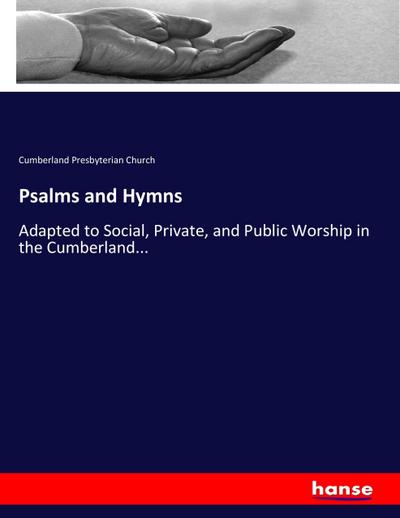 Cumberland Presbyterian Church

Psalms and Hymns

Adapted to Social, Private, and Public Worship in the Cumberland...

hanse